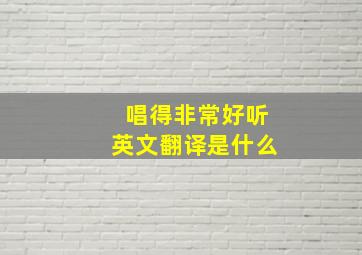 唱得非常好听
英文翻译是什么